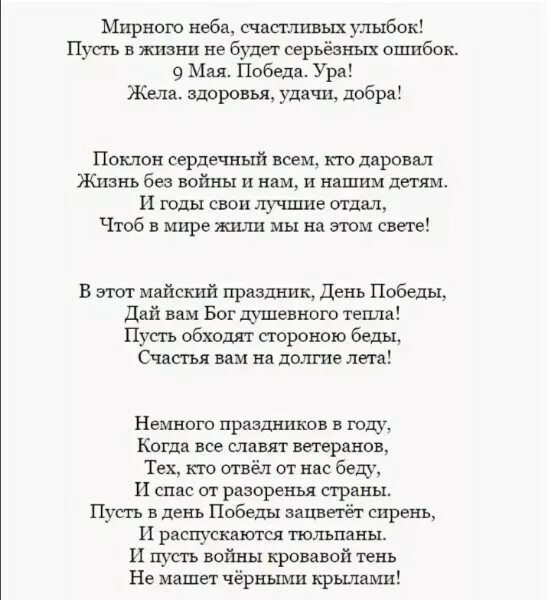 Мирного неба, счастливых улыбок!
Пусть в жизни не будет серьёзных ошибок.
9 Мая. Победа. Ура!
Жела. здоровья, удачи, добра!

Поклон сердечный всем, кто даровал
Жизнь без войны и нам, и нашим детям.
И годы свои лучшие отдал,
Чтоб в мире жили мы на этом свете!

В этот майский праздник, День Победы,
Дай вам Бог душевного тепла!
Пусть обходят стороною беды,
Счастья вам на долгие лета!

Немного праздников в году,
Когда все славят ветеранов,
Тех, кто отвёл от нас беду,
И спас от разоренья страны.
Пусть в день Победы зацветёт сирень,
И распускаются тюльпаны.
И пусть войны кровавой тень
Не машет чёрными крылами!